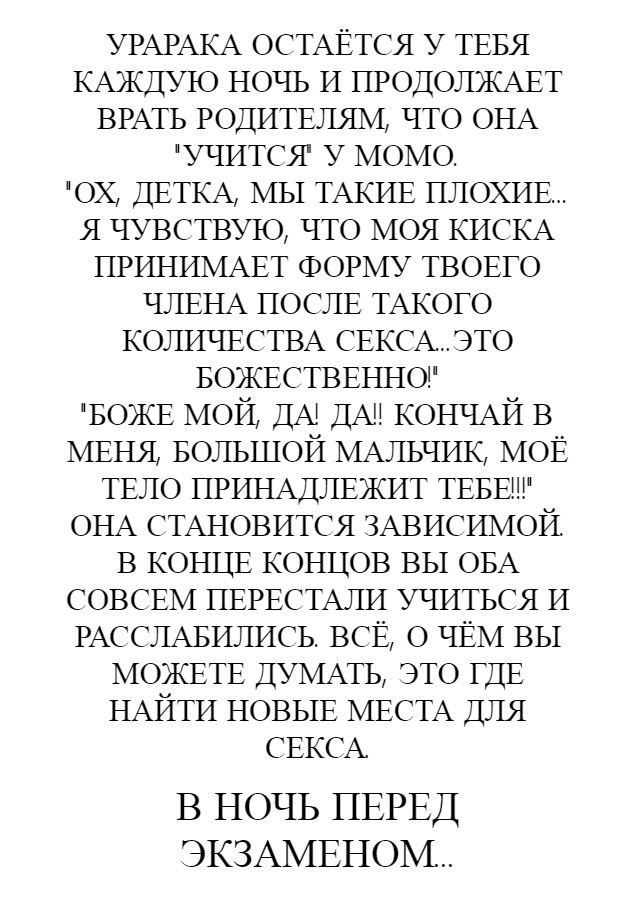 УРАРАКА ОСТАЁТСЯ У ТЕБЯ КАЖДУЮ НОЧЬ И ПРОДОЛЖАЕТ ВРАТЬ РОДИТЕЛЯМ, ЧТО ОНА "УЧИТСЯ" У МОМО.
"ОХ, ДЕТКА, МЫ ТАКИЕ ПЛОХИЕ... Я ЧУВСТВУЮ, ЧТО МОЯ КИСКА ПРИНИМАЕТ ФОРМУ ТВОЕГО ЧЛЕНА ПОСЛЕ ТАКОГО КОЛИЧЕСТВА СЕКСА...ЭТО БОЖЕСТВЕННО!"
"БОЖЕ МОЙ, ДА! ДА!! КОНЧАЙ В МЕНЯ, БОЛЬШОЙ МАЛЬЧИК, МОЁ ТЕЛО ПРИНАДЛЕЖИТ ТЕБЕ!!!"
ОНА СТАНОВИТСЯ ЗАВИСИМОЙ. В КОНЦЕ КОНЦОВ ВЫ ОБА СОВСЕМ ПЕРЕСТАЛИ УЧИТЬСЯ И РАССЛАБИЛИСЬ. ВСЁ, О ЧЁМ ВЫ МОЖЕТЕ ДУМАТЬ, ЭТО ГДЕ НАЙТИ НОВЫЕ МЕСТА ДЛЯ СЕКСА.

В НОЧЬ ПЕРЕД ЭКЗАМЕНОМ...